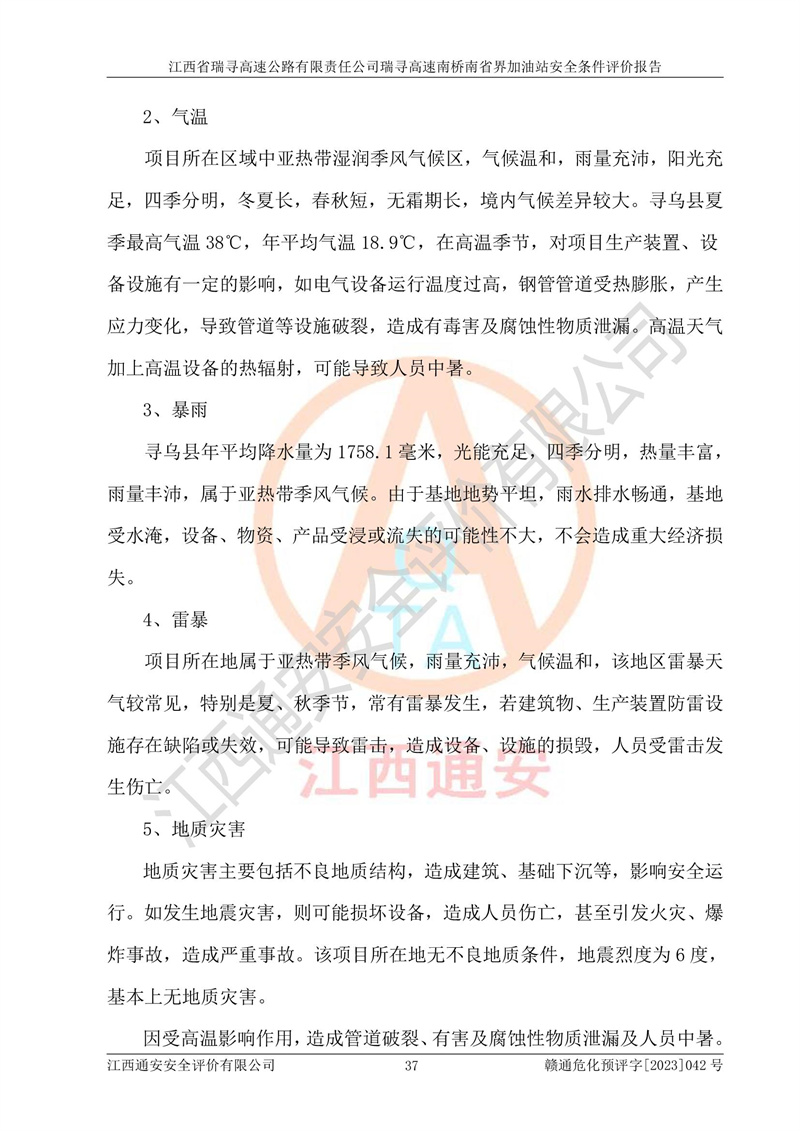 江西省瑞寻高速公路有限责任公司瑞寻高速南桥南省界加油站安全条件评价报告

2、气温

项目所在区域中亚热带湿润季风气候区，气候温和，雨量充沛，阳光充足，四季分明，冬夏长，春秋短，无霜期长，境内气候差异较大。寻乌县夏季最高气温 38℃，年平均气温 18.9℃，在高温季节，对项目生产装置、设备设施有一定的影响，如电气设备运行温度过高，钢管管道受热膨胀，产生应力变化，导致管道等设施破裂，造成有毒害及腐蚀性物质泄漏。高温天气加上高温设备的热辐射，可能导致人员中暑。

3、暴雨

寻乌县年平均降水量为 1758.1 毫米，光能充足，四季分明，热量丰富，雨量丰沛，属于亚热带季风气候。由于基地地势平坦，雨水排水畅通，基地受水淹，设备、物资、产品受浸或流失的可能性不大，不会造成重大经济损失。

4、雷暴

项目所在地属于亚热带季风气候，雨量充沛，气候温和，该地区雷暴天气较常见，特别是夏、秋季节，常有雷暴发生，若建筑物、生产装置防雷设施存在缺陷或失效，可能导致雷击，造成设备、设施的损毁，人员受雷击发生伤亡。

5、地质灾害

地质灾害主要包括不良地质结构，造成建筑、基础下沉等，影响安全运行。如发生地震灾害，则可能损坏设备，造成人员伤亡，甚至引发火灾、爆炸事故，造成严重事故。该项目所在地无不良地质条件，地震烈度为 6 度，基本上无地质灾害。

因受高温影响作用，造成管道破裂、有害及腐蚀性物质泄漏及人员中暑。

江西通安安全评价有限公司 37 赣通危化预评字[2023]042 号

江西通安安全评价有限公司
江西通安